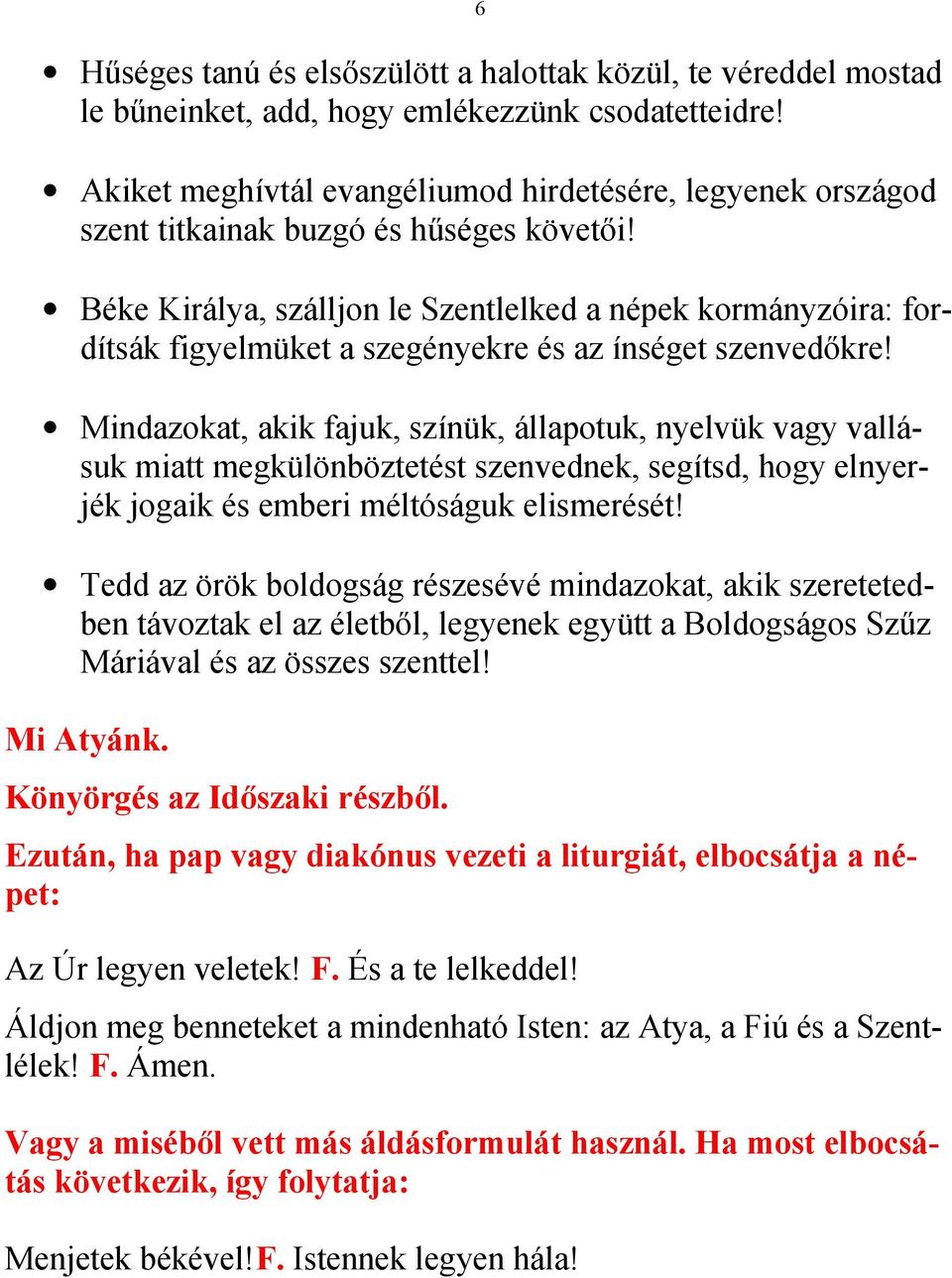 6

• Hűséges tanú és elsőszülött a halottak közül, te véreddel mostad le bűneinket, add, hogy emlékezzünk csodatetteidre!

• Akiket meghívtál evangéliumod hirdetésére, legyenek országod szent titkainak buzgó és hűséges követői!

• Béke Királya, szálljon le Szentlelked a népek kormányzóira: fordítsák figyelmüket a szegényekre és az ínséget szenvedőkre!

• Mindazokat, akik fajuk, színük, állapotuk, nyelvük vagy vallásuk miatt megkülönböztetést szenvednek, segítsd, hogy elnyerjék jogaik és emberi méltóságuk elismerését!

• Tedd az örök boldogság részesévé mindazokat, akik szeretetedben távoztak el az életből, legyenek együtt a Boldogságos Szűz Máriával és az összes szenttel!

Mi Atyánk.

Könyörgés az Időszaki részből.

Ezután, ha pap vagy diakónus vezeti a liturgiát, elbocsátja a népet:

Az Úr legyen veletek! F. És a te lelkeddel!

Áldjon meg benneteket a mindenható Isten: az Atya, a Fiú és a Szentlélek! F. Ámen.

Vagy a miséből vett más áldásformulát használ. Ha most elbocsátás következik, így folytatja:

Menjetek békével! F. Istennek legyen hála!